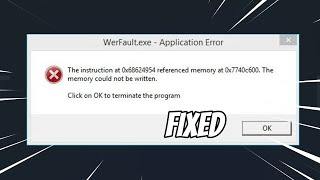 WerFault.exe - Application Error

The instruction at 0x68624954 referenced memory at 0x7740c600. The memory could not be written.

Click on OK to terminate the program

FIXED

OK